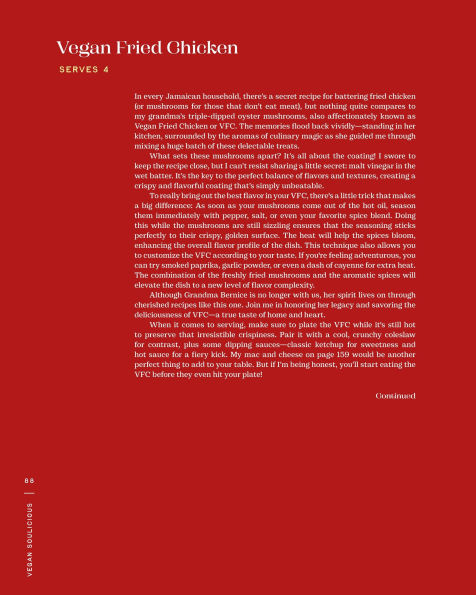 Vegan Fried Chicken

SERVES 4

In every Jamaican household, there's a secret recipe for battering fried chicken (or mushrooms for those that don't eat meat), but nothing quite compares to my grandma's triple-dipped oyster mushrooms, also affectionately known as Vegan Fried Chicken or VFC. The memories flood back vividly—standing in her kitchen, surrounded by the aromas of culinary magic as she guided me through mixing a huge batch of these delectable treats.

What sets these mushrooms apart? It's all about the coating! I swore to keep the recipe close, but I can't resist sharing a little secret: malt vinegar in the wet batter. It's the key to the perfect balance of flavors and textures, creating a crispy and flavorful coating that's simply unbeatable.

To really bring out the best flavor in your VFC, there's a little trick that makes a big difference: As soon as your mushrooms come out of the hot oil, season them immediately with pepper, salt, or even your favorite spice blend. Doing this while the mushrooms are still sizzling ensures that the seasoning sticks perfectly to their crispy, golden surface. The heat will help the spices bloom, enhancing the overall flavor profile of the dish. This technique also allows you to customize the VFC according to your taste. If you're feeling adventurous, you can try smoked paprika, garlic powder, or even a dash of cayenne for extra heat. The combination of the freshly fried mushrooms and the aromatic spices will elevate the dish to a new level of flavor complexity.

Although Grandma Bernice is no longer with us, her spirit lives on through cherished recipes like this one. Join me in honoring her legacy and savoring the deliciousness of VFC—a true taste of home and heart.

When it comes to serving, make sure to plate the VFC while it's still hot to preserve that irresistible crispiness. Pair it with a cool, crunchy coleslaw for contrast, plus some dipping sauces—classic ketchup for sweetness and hot sauce for a fiery kick. My mac and cheese on page 159 would be another perfect thing to add to your table. But if I'm being honest, you'll start eating the VFC before they even hit your plate!

Continued

86

VEGAN SOULICIOUS